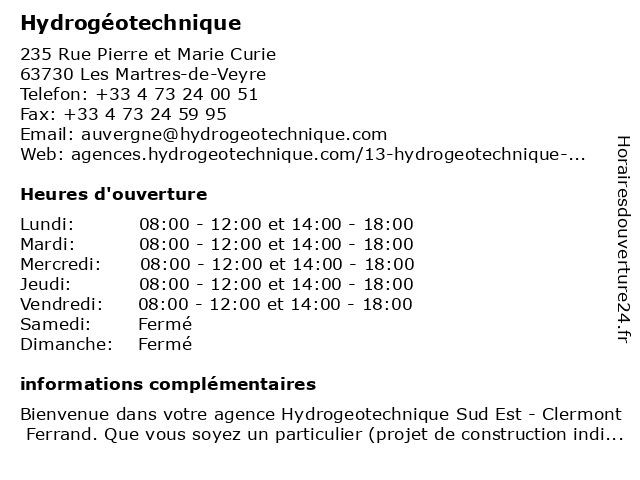 Hydrogéotechnique

235 Rue Pierre et Marie Curie
63730 Les Martres-de-Veyre
Telefon: +33 4 73 24 00 51
Fax: +33 4 73 24 59 95
Email: auvergne@hydrogeotechnique.com
Web: agences.hydrogeotechnique.com/13-hydrogeotechnique-...

Heures d'ouverture

| Lundi: | 08:00 - 12:00 et 14:00 - 18:00 |
|---|---|
| Mardi: | 08:00 - 12:00 et 14:00 - 18:00 |
| Mercredi: | 08:00 - 12:00 et 14:00 - 18:00 |
| Jeudi: | 08:00 - 12:00 et 14:00 - 18:00 |
| Vendredi: | 08:00 - 12:00 et 14:00 - 18:00 |
| Samedi: | Fermé |
| Dimanche: | Fermé |

informations complémentaires

Bienvenue dans votre agence Hydrogeotechnique Sud Est - Clermont Ferrand. Que vous soyez un particulier (projet de construction indi...

Horairesdouverture24.fr